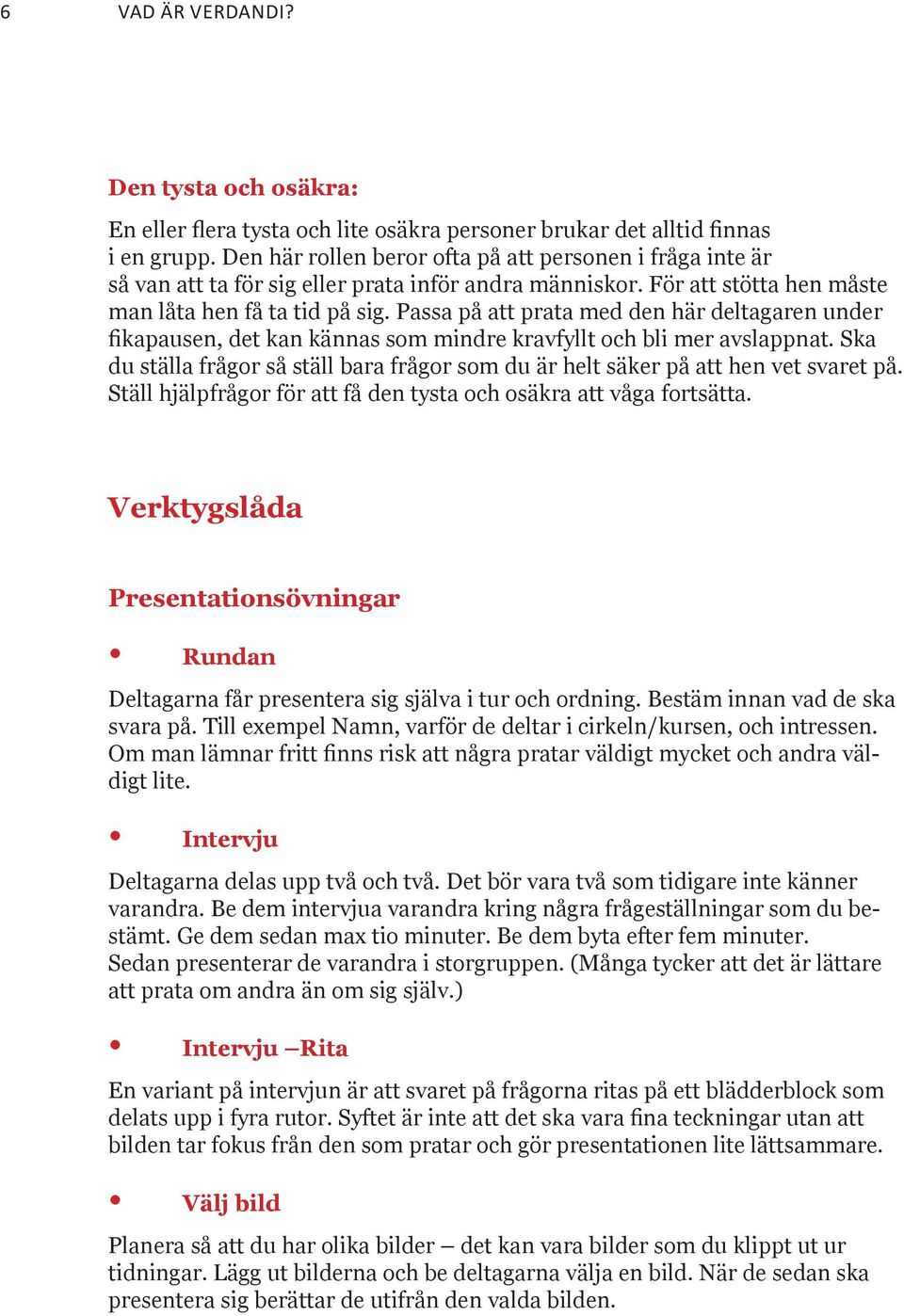 6 VAD ÄR VERDANDI?

Den tysta och osäkra:

En eller flera tysta och lite osäkra personer brukar det alltid finnas i en grupp. Den här rollen beror ofta på att personen i fråga inte är så van att ta för sig eller prata inför andra människor. För att stötta hen måste man låta hen få ta tid på sig. Passa på att prata med den här deltagaren under fikapausen, det kan kännas som mindre kravfyllt och bli mer avslappnat. Ska du ställa frågor så ställ bara frågor som du är helt säker på att hen vet svaret på. Ställ hjälpfrågor för att få den tysta och osäkra att våga fortsätta.

Verktygslåda

Presentationsövningar

• Rundan

Deltagarna får presentera sig själva i tur och ordning. Bestäm innan vad de ska svara på. Till exempel Namn, varför de deltar i cirkeln/kursen, och intressen. Om man lämnar fritt finns risk att några pratar väldigt mycket och andra väldigt lite.

• Intervju

Deltagarna delas upp två och två. Det bör vara två som tidigare inte känner varandra. Be dem intervjua varandra kring några frågeställningar som du bestämt. Ge dem sedan max tio minuter. Be dem byta efter fem minuter. Sedan presenterar de varandra i storgruppen. (Många tycker att det är lättare att prata om andra än om sig själv.)

• Intervju –Rita

En variant på intervjun är att svaret på frågorna ritas på ett blädderblock som delats upp i fyra rutor. Syftet är inte att det ska vara fina teckningar utan att bilden tar fokus från den som pratar och gör presentationen lite lättsammare.

• Välj bild

Planera så att du har olika bilder – det kan vara bilder som du klippt ut ur tidningar. Lägg ut bilderna och be deltagarna välja en bild. När de sedan ska presentera sig berättar de utifrån den valda bilden.